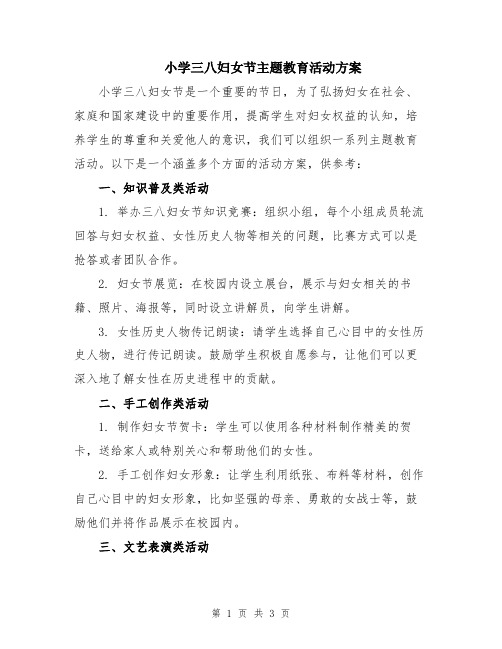 小学三八妇女节主题教育活动方案

小学三八妇女节是一个重要的节日，为了弘扬妇女在社会、家庭和国家建设中的重要作用，提高学生对妇女权益的认知，培养学生的尊重和关爱他人的意识，我们可以组织一系列主题教育活动。以下是一个涵盖多个方面的活动方案，供参考：

一、知识普及类活动

1. 举办三八妇女节知识竞赛：组织小组，每个小组成员轮流回答与妇女权益、女性历史人物等相关的问题，比赛方式可以是抢答或者团队合作。

2. 妇女节展览：在校园内设立展台，展示与妇女相关的书籍、照片、海报等，同时设立讲解员，向学生讲解。

3. 女性历史人物传记朗读：请学生选择自己心目中的女性历史人物，进行传记朗读。鼓励学生积极自愿参与，让他们可以更深入地了解女性在历史进程中的贡献。

二、手工创作类活动

1. 制作妇女节贺卡：学生可以使用各种材料制作精美的贺卡，送给家人或特别关心和帮助他们的女性。

2. 手工创作妇女形象：让学生利用纸张、布料等材料，创作自己心目中的妇女形象，比如坚强的母亲、勇敢的女战士等，鼓励他们并将作品展示在校园内。

三、文艺表演类活动

第 1 页 共 3 页